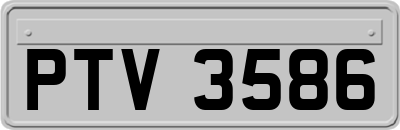 PTV 3586